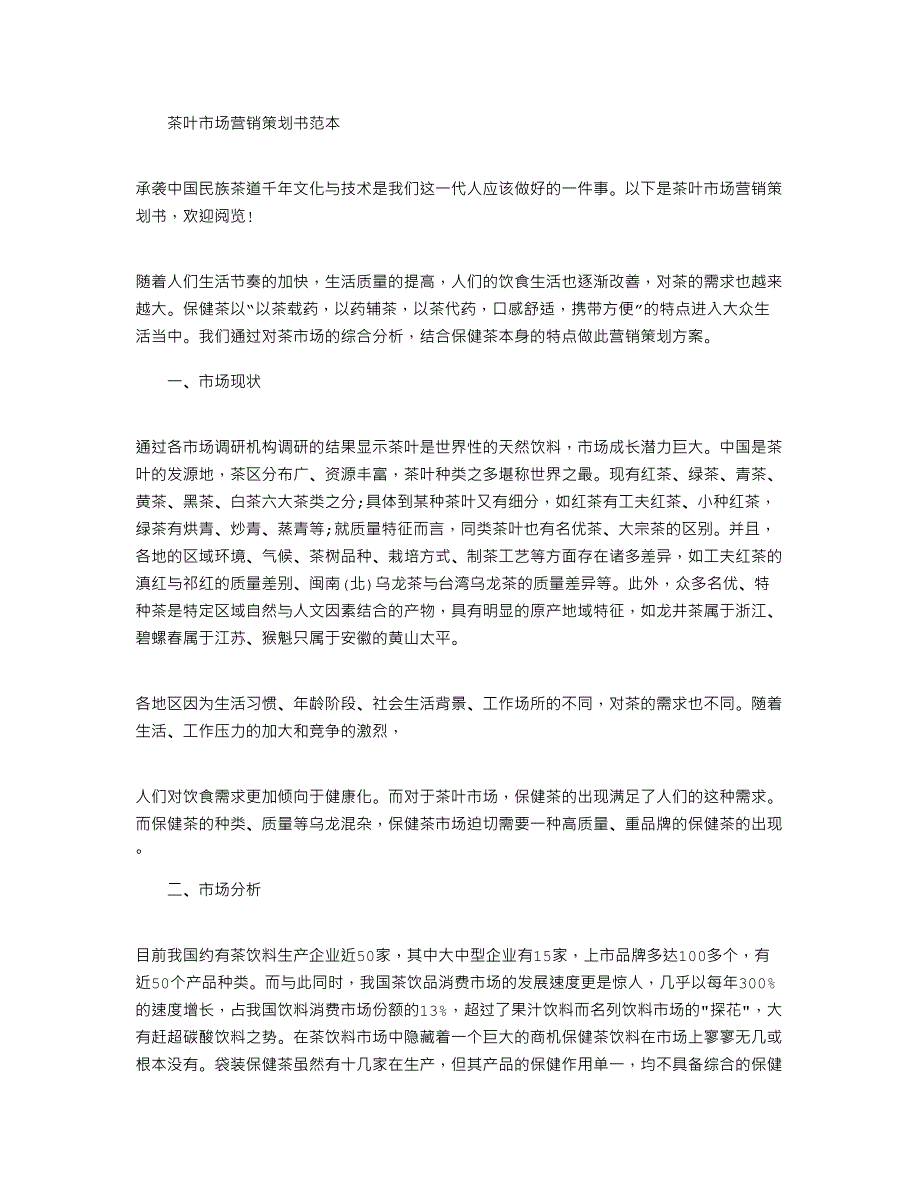 茶叶市场营销策划书范本

承袭中国民族茶道千年文化与技术是我们这一代人应该做好的一件事。以下是茶叶市场营销策划书，欢迎阅览！

随着人们生活节奏的加快，生活质量的提高，人们的饮食生活也逐渐改善，对茶的需求也越来越大。保健茶以“以茶载药，以药辅茶，以茶代药，口感舒适，携带方便”的特点进入大众生活当中。我们通过对茶市场的综合分析，结合保健茶本身的特点做此营销策划方案。

一、市场现状

通过各市场调研机构调研的结果显示茶叶是世界性的天然饮料，市场成长潜力巨大。中国是茶叶的发源地，茶区分布广、资源丰富，茶叶种类之多堪称世界之最。现有红茶、绿茶、青茶、黄茶、黑茶、白茶六大茶类之分;具体到某种茶叶又有细分，如红茶有工夫红茶、小种红茶，绿茶有烘青、炒青、蒸青等;就质量特征而言，同类茶叶也有名优茶、大宗茶的区别。并且，各地的区域环境、气候、茶树品种、栽培方式、制茶工艺等方面存在诸多差异，如工夫红茶的滇红与祁红的质量差别、闽南(北)乌龙茶与台湾乌龙茶的质量差异等。此外，众多名优、特种茶是特定区域自然与人文因素结合的产物，具有明显的原产地域特征，如龙井茶属于浙江、碧螺春属于江苏、猴魁只属于安徽的黄山太平。

各地区因为生活习惯、年龄阶段、社会生活背景、工作场所的不同，对茶的需求也不同。随着生活、工作压力的加大和竞争的激烈，

人们对饮食需求更加倾向于健康化。而对于茶叶市场，保健茶的出现满足了人们的这种需求。而保健茶的种类、质量等乌龙混杂，保健茶市场迫切需要一种高质量、重品牌的保健茶的出现。

二、市场分析

目前我国约有茶饮料生产企业近50家，其中大中型企业有15家，上市品牌多达100多个，有近50个产品种类。而与此同时，我国茶饮品消费市场的发展速度更是惊人，几乎以每年300%的速度增长，占我国饮料消费市场份额的13%，超过了果汁饮料而名列饮料市场的"探花"，大有赶超碳酸饮料之势。在茶饮料市场中隐藏着一个巨大的商机保健茶饮料在市场上寥寥无几或根本没有。袋装保健茶虽然有十几家在生产，但其产品的保健作用单一，均不具备综合的保健